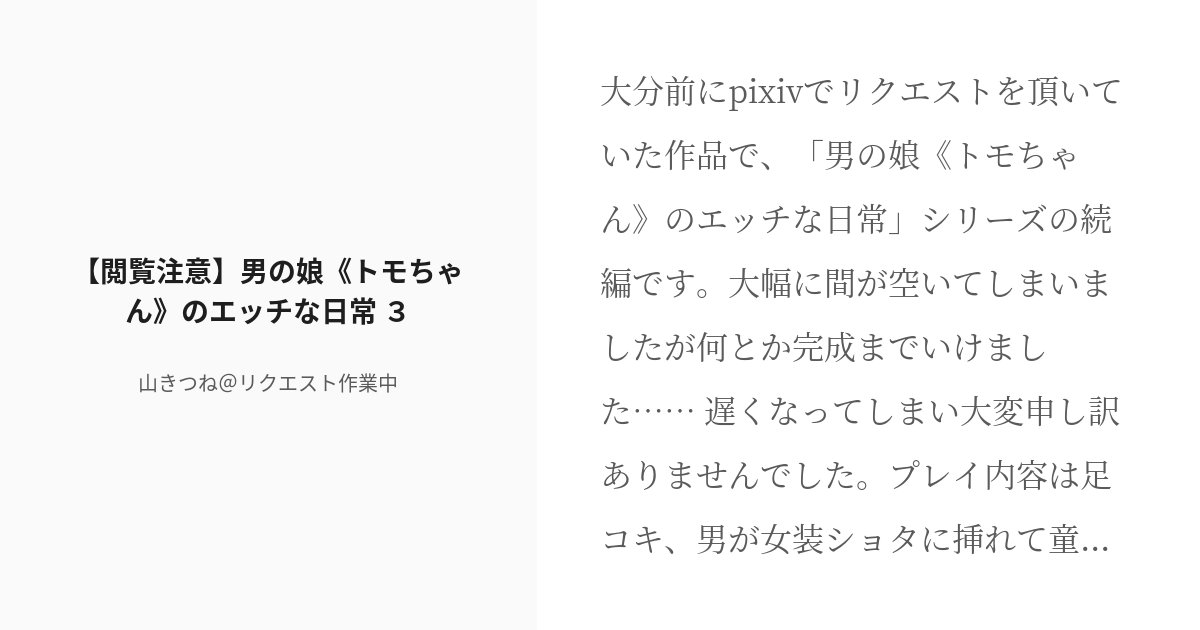 【閲覧注意】男の娘《トモちゃん》のエッチな日常 3

山きつね@リクエスト作業中

大分前にpixivでリクエストを頂いていた作品で、「男の娘《トモちゃん》のエッチな日常」シリーズの続編です。大幅に間が空いてしまいましたが何とか完成までいけました…… 遅くなってしまい大変申し訳ありませんでした。プレイ内容は足コキ、男が女装ショタに挿れて童...